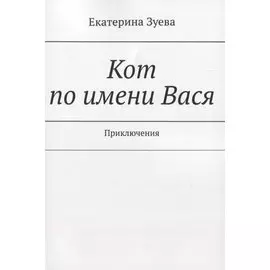 Екатерина Зуева

Кот
по имени Вася

Приключения